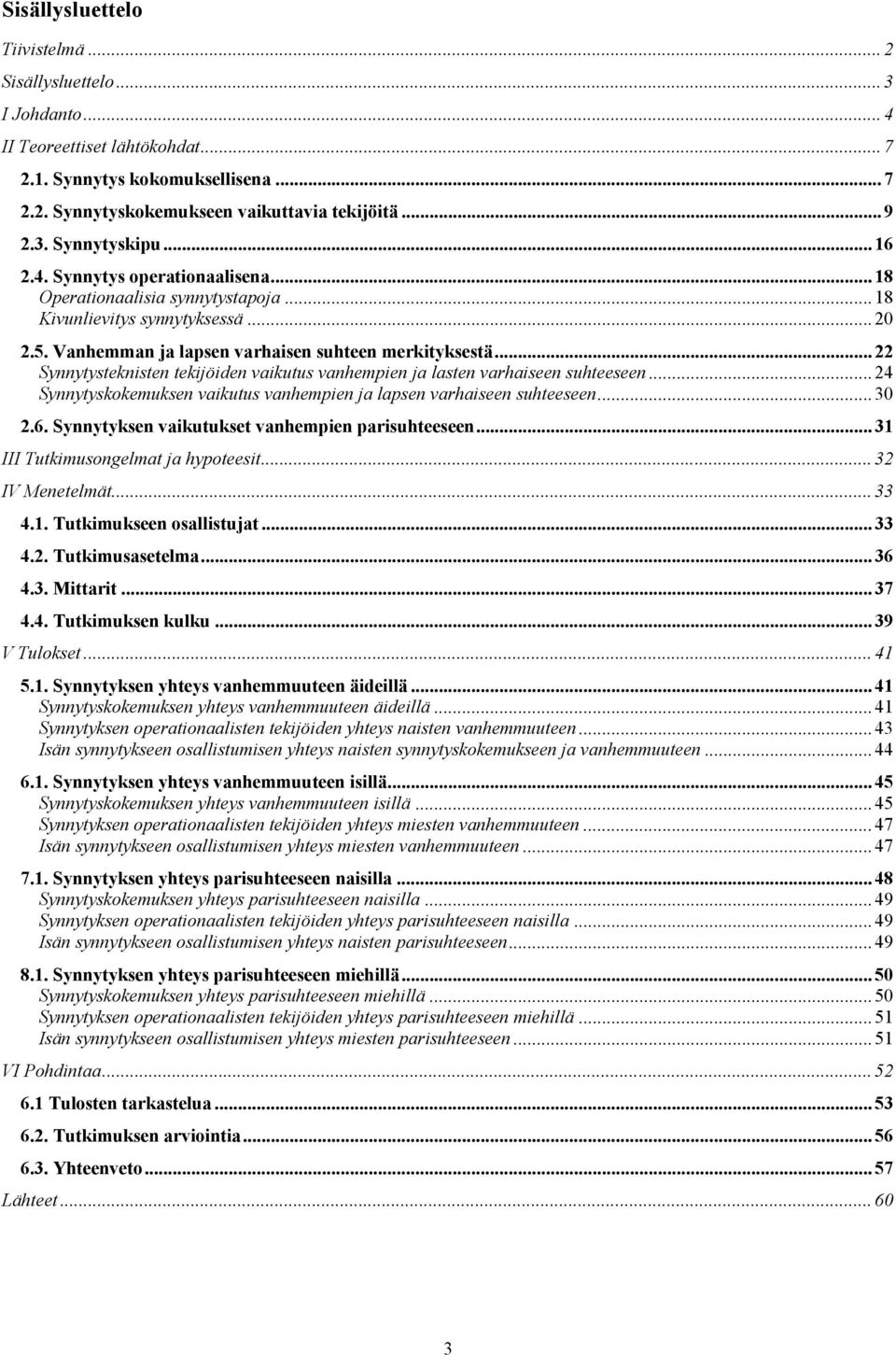 Sisällysluettelo

Tiivistelmä ... 2
Sisällysluettelo ... 3
I Johdanto ... 4
II Teoreettiset lähtökohdat ... 7
2.1. Synnytys kokomuksellisena ... 7
2.2. Synnytyskokemukseen vaikuttavia tekijöitä ... 9
2.3. Synnytyskipu ... 16
2.4. Synnytys operationaalisena ... 18
Operationaalisia synnytystapoja ... 18
Kivunlievitys synnytyksessä ... 20
2.5. Vanhemman ja lapsen varhaisen suhteen merkityksestä ... 22
Synnytysteknisten tekijöiden vaikutus vanhempien ja lasten varhaiseen suhteeseen ... 24
Synnytyskokemuksen vaikutus vanhempien ja lapsen varhaiseen suhteeseen ... 30
2.6. Synnytyksen vaikutukset vanhempien parisuhteeseen ... 31
III Tutkimusongelmat ja hypoteesit ... 32
IV Menetelmät ... 33
4.1. Tutkimukseen osallistujat ... 33
4.2. Tutkimusasetelma ... 36
4.3. Mittarit ... 37
4.4. Tutkimuksen kulku ... 39
V Tulokset ... 41
5.1. Synnytyksen yhteys vanhemmuuteen äideillä ... 41
Synnytyskokemuksen yhteys vanhemmuuteen äideillä ... 41
Synnytyksen operationaalisten tekijöiden yhteys naisten vanhemmuuteen ... 43
Isän synnytykseen osallistumisen yhteys naisten synnytyskokemukseen ja vanhemmuuteen ... 44
6.1. Synnytyksen yhteys vanhemmuuteen isillä ... 45
Synnytyskokemuksen yhteys vanhemmuuteen isillä ... 45
Synnytyksen operationaalisten tekijöiden yhteys miesten vanhemmuuteen ... 47
Isän synnytykseen osallistumisen yhteys miesten vanhemmuuteen ... 47
7.1. Synnytyksen yhteys parisuhteeseen naisilla ... 48
Synnytyskokemuksen yhteys parisuhteeseen naisilla ... 49
Synnytyksen operationaalisten tekijöiden yhteys parisuhteeseen naisilla ... 49
Isän synnytykseen osallistumisen yhteys naisten parisuhteeseen ... 49
8.1. Synnytyksen yhteys parisuhteeseen miehillä ... 50
Synnytyskokemuksen yhteys parisuhteeseen miehillä ... 50
Synnytyksen operationaalisten tekijöiden yhteys parisuhteeseen miehillä ... 51
Isän synnytykseen osallistumisen yhteys miesten parisuhteeseen ... 51
VI Pohdintaa ... 52
6.1 Tulosten tarkastelua ... 53
6.2. Tutkimuksen arviointia ... 56
6.3. Yhteenveto ... 57
Lähteet ... 60

3